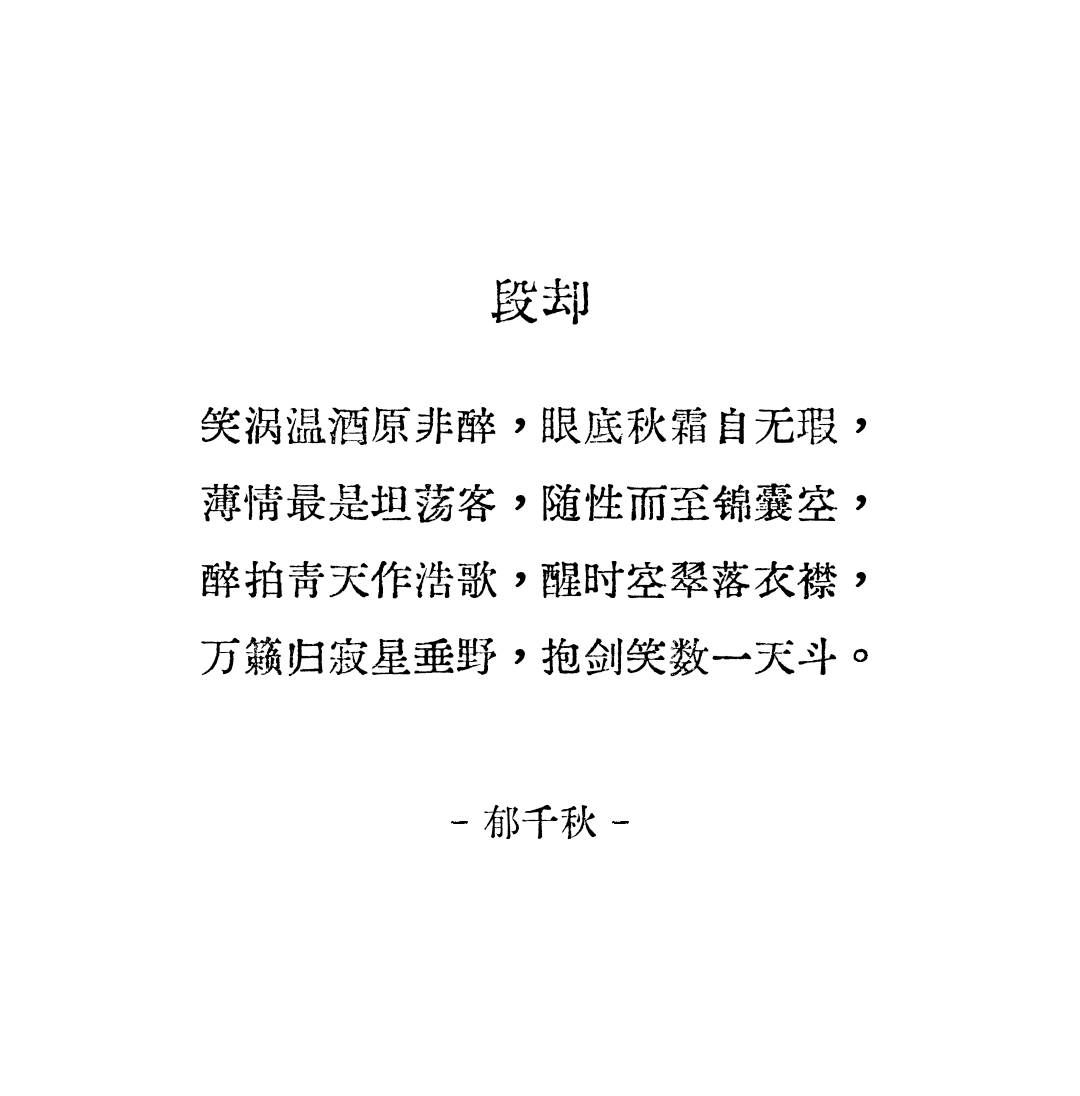 段却

笑涡温酒原非醉，眼底秋霜自无瑕，
薄情最是坦荡客，随性而至锦囊空，
醉拍青天作浩歌，醒时空翠落衣襟，
万籁归寂星垂野，抱剑笑数一天斗。

- 郁千秋 -